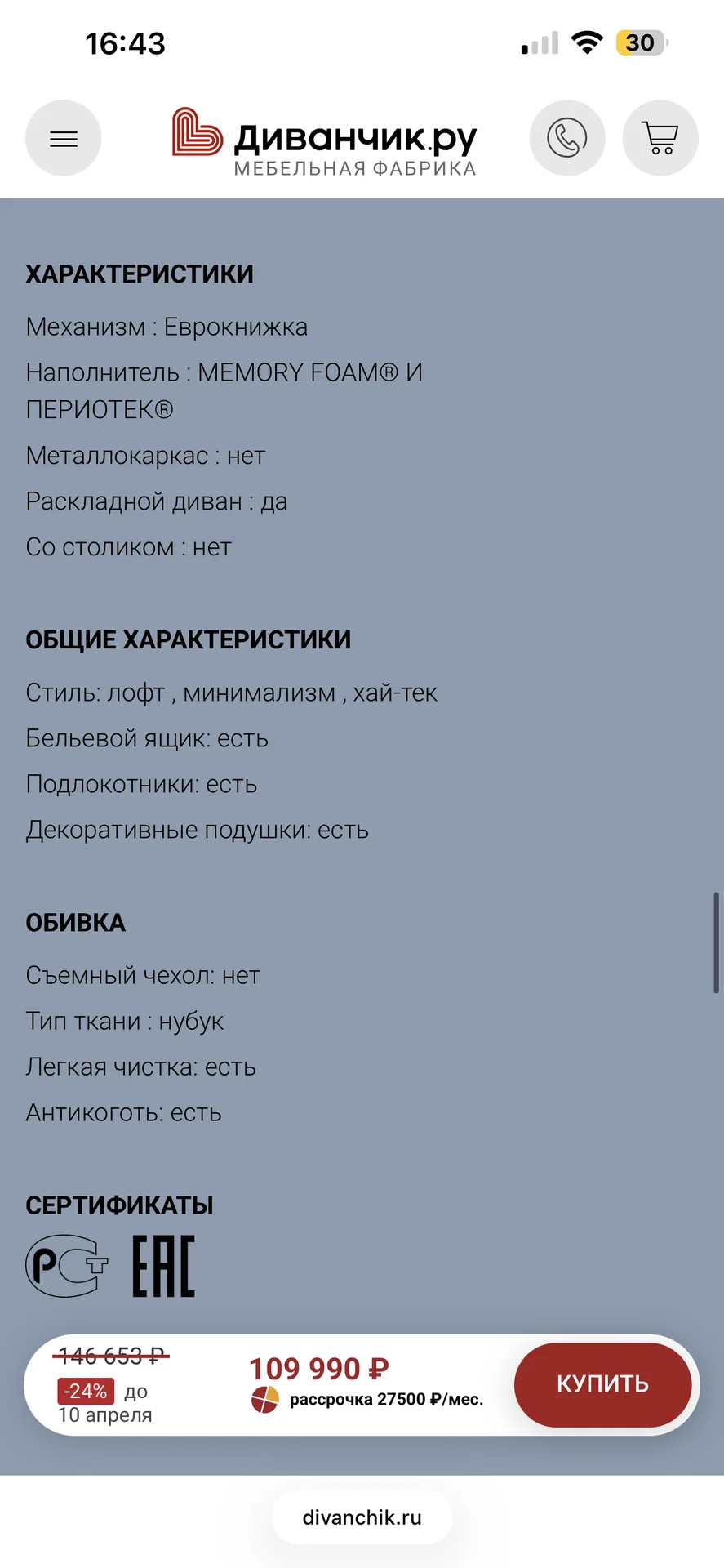 16:43

30

Диванчик.ру
МЕБЕЛЬНАЯ ФАБРИКА

ХАРАКТЕРИСТИКИ

Механизм : Еврокнижка

Наполнитель : MEMORY FOAM® И ПЕРИОТЕК®

Металлокаркас : нет

Раскладной диван : да

Со столиком : нет

ОБЩИЕ ХАРАКТЕРИСТИКИ

Стиль: лофт , минимализм , хай-тек

Бельевой ящик: есть

Подлокотники: есть

Декоративные подушки: есть

ОБИВКА

Съемный чехол: нет

Тип ткани : нубук

Легкая чистка: есть

Антикоготь: есть

СЕРТИФИКАТЫ

РСТ EAC

146 653 ₽
-24% до 10 апреля

109 990 ₽
рассрочка 27500 ₽/мес.

КУПИТЬ

divanchik.ru